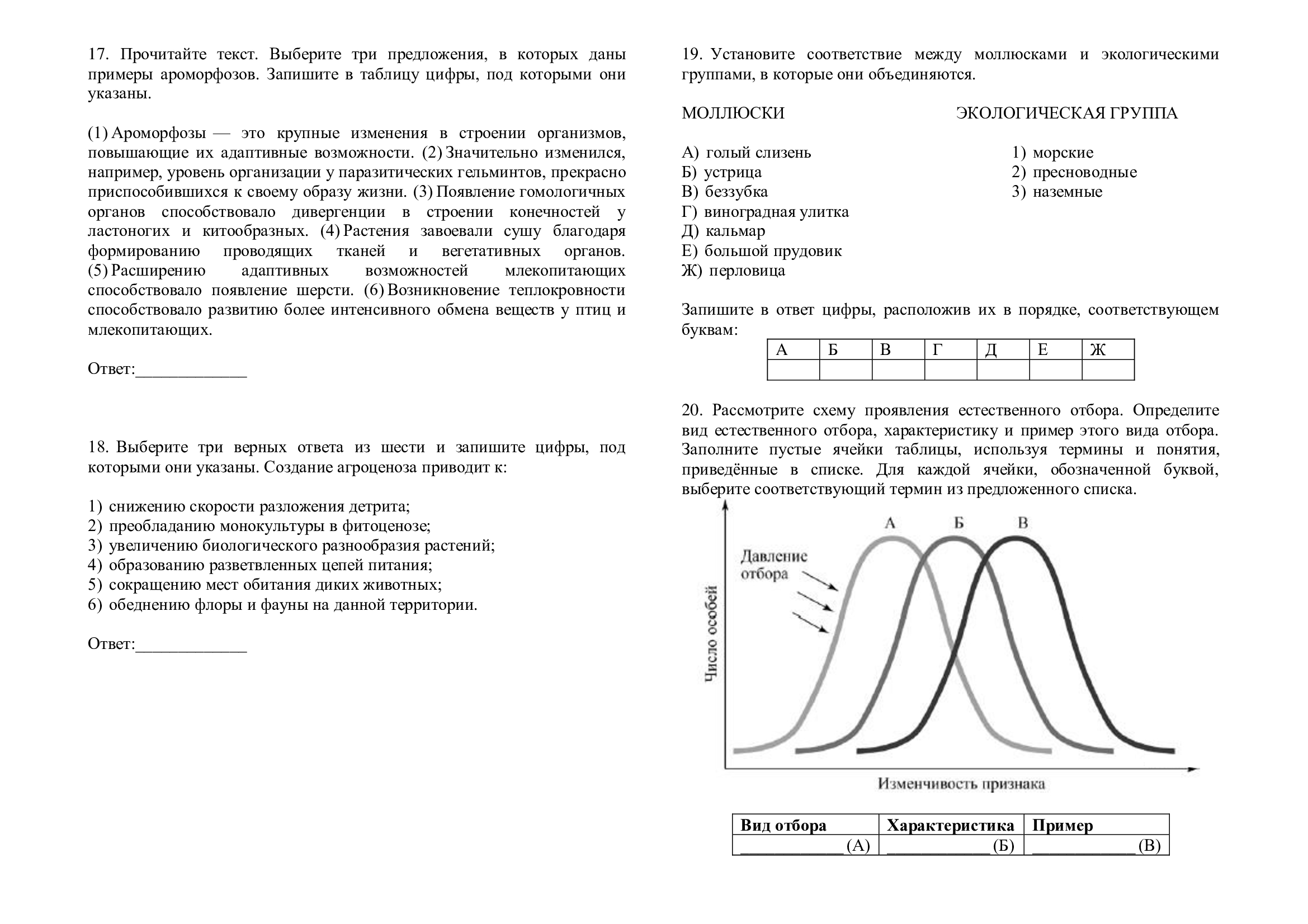 17. Прочитайте текст. Выберите три предложения, в которых даны примеры ароморфозов. Запишите в таблицу цифры, под которыми они указаны.

(1) Ароморфозы — это крупные изменения в строении организмов, повышающие их адаптивные возможности. (2) Значительно изменился, например, уровень организации у паразитических гельминтов, прекрасно приспособившихся к своему образу жизни. (3) Появление гомологичных органов способствовало дивергенции в строении конечностей у ластоногих и китообразных. (4) Растения завоевали сушу благодаря формированию проводящих тканей и вегетативных органов. (5) Расширению адаптивных возможностей млекопитающих способствовало появление шерсти. (6) Возникновение теплокровности способствовало развитию более интенсивного обмена веществ у птиц и млекопитающих.

Ответ:_____________

18. Выберите три верных ответа из шести и запишите цифры, под которыми они указаны. Создание агроценоза приводит к:

1) снижению скорости разложения детрита;
2) преобладанию монокультуры в фитоценозе;
3) увеличению биологического разнообразия растений;
4) образованию разветвленных цепей питания;
5) сокращению мест обитания диких животных;
6) обеднению флоры и фауны на данной территории.

Ответ:_____________

19. Установите соответствие между моллюсками и экологическими группами, в которые они объединяются.

МОЛЛЮСКИ

А) голый слизень
Б) устрица
В) беззубка
Г) виноградная улитка
Д) кальмар
Е) большой прудовик
Ж) перловица

ЭКОЛОГИЧЕСКАЯ ГРУППА

1) морские
2) пресноводные
3) наземные

Запишите в ответ цифры, расположив их в порядке, соответствующем буквам:

| А | Б | В | Г | Д | Е | Ж |
|---|---|---|---|---|---|---|
| | | | | | | |

20. Рассмотрите схему проявления естественного отбора. Определите вид естественного отбора, характеристику и пример этого вида отбора. Заполните пустые ячейки таблицы, используя термины и понятия, приведённые в списке. Для каждой ячейки, обозначенной буквой, выберите соответствующий термин из предложенного списка.

А Б В
Давление отбора
Число особей
Изменчивость признака

| Вид отбора | Характеристика | Пример |
|---|---|---|
| ____________(А) | ____________(Б) | ____________(В) |